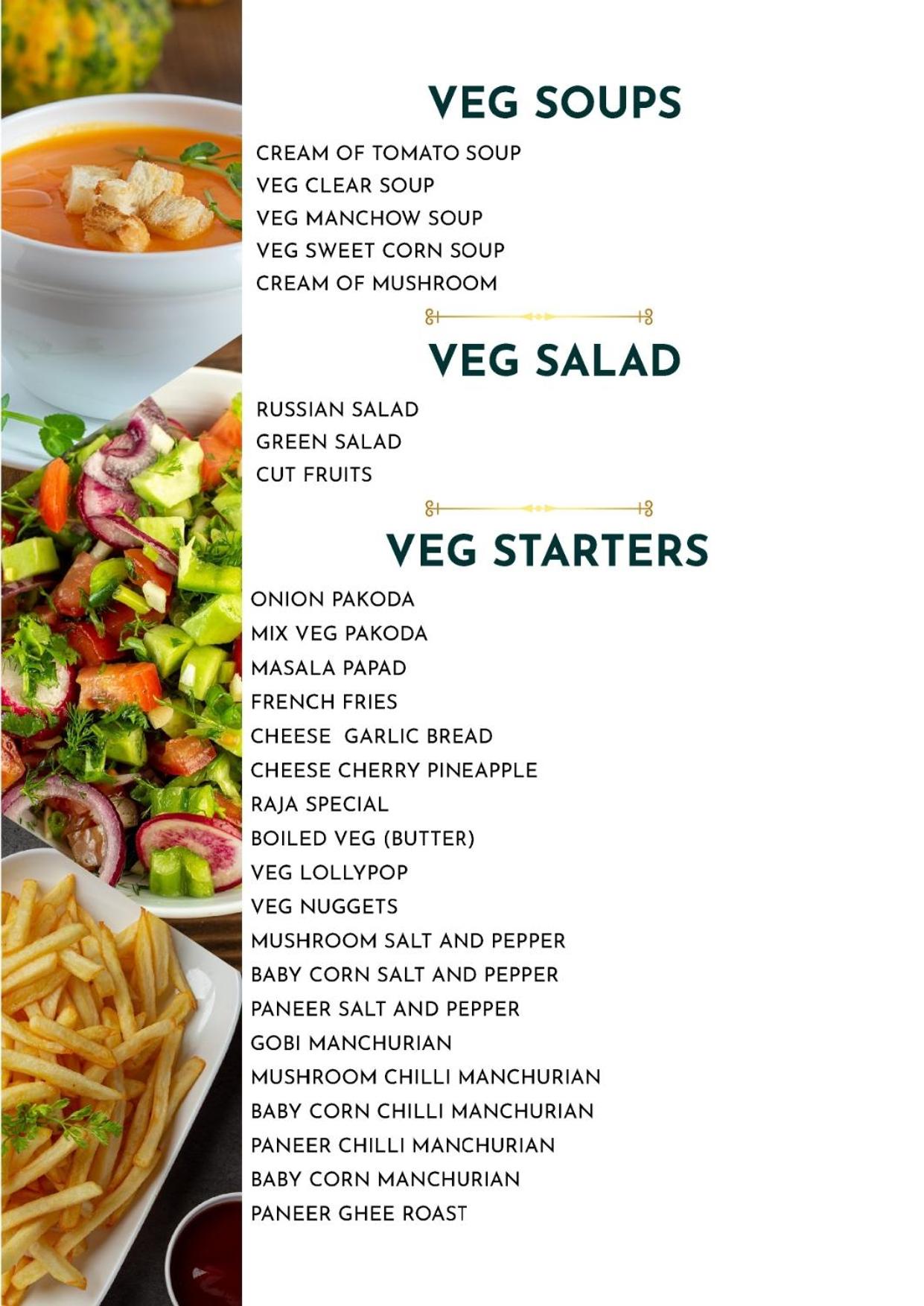 VEG SOUPS

CREAM OF TOMATO SOUP
VEG CLEAR SOUP
VEG MANCHOW SOUP
VEG SWEET CORN SOUP
CREAM OF MUSHROOM

VEG SALAD

RUSSIAN SALAD
GREEN SALAD
CUT FRUITS

VEG STARTERS

ONION PAKODA
MIX VEG PAKODA
MASALA PAPAD
FRENCH FRIES
CHEESE GARLIC BREAD
CHEESE CHERRY PINEAPPLE
RAJA SPECIAL
BOILED VEG (BUTTER)
VEG LOLLYPOP
VEG NUGGETS
MUSHROOM SALT AND PEPPER
BABY CORN SALT AND PEPPER
PANEER SALT AND PEPPER
GOBI MANCHURIAN
MUSHROOM CHILLI MANCHURIAN
BABY CORN CHILLI MANCHURIAN
PANEER CHILLI MANCHURIAN
BABY CORN MANCHURIAN
PANEER GHEE ROAST